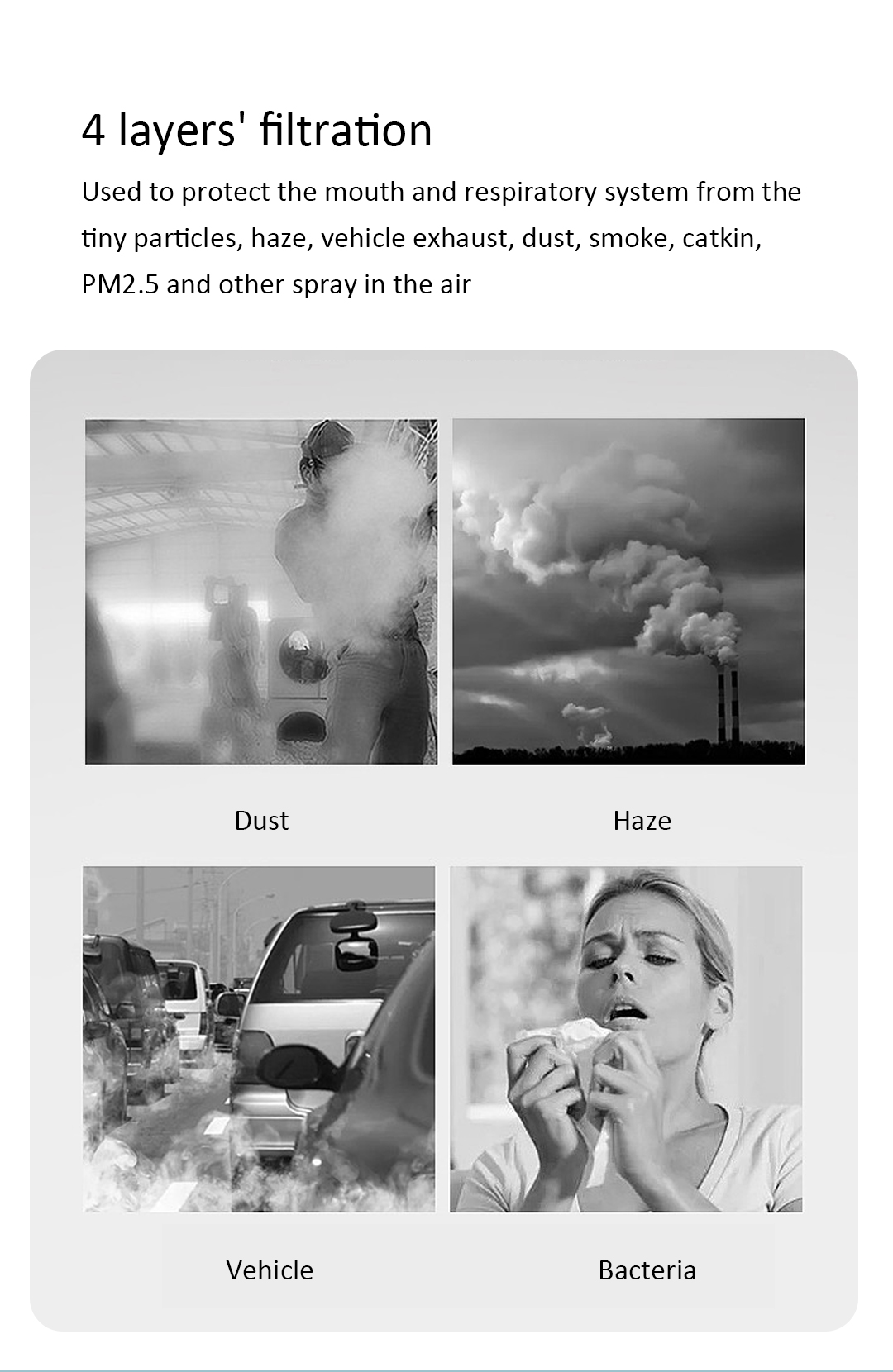 4 layers' filtration

Used to protect the mouth and respiratory system from the tiny particles, haze, vehicle exhaust, dust, smoke, catkin, PM2.5 and other spray in the air

Dust

Haze

Vehicle

Bacteria